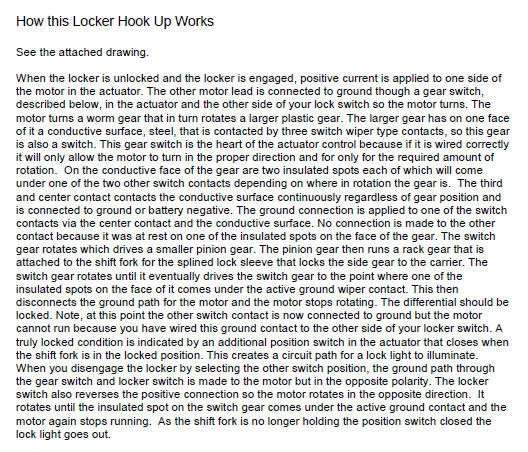 How this Locker Hook Up Works

See the attached drawing.

When the locker is unlocked and the locker is engaged, positive current is applied to one side of the motor in the actuator. The other motor lead is connected to ground though a gear switch, described below, in the actuator and the other side of your lock switch so the motor turns. The motor turns a worm gear that in turn rotates a larger plastic gear. The larger gear has on one face of it a conductive surface, steel, that is contacted by three switch wiper type contacts, so this gear is also a switch. This gear switch is the heart of the actuator control because if it is wired correctly it will only allow the motor to turn in the proper direction and for only for the required amount of rotation. On the conductive face of the gear are two insulated spots each of which will come under one of the two other switch contacts depending on where in rotation the gear is. The third and center contact contacts the conductive surface continuously regardless of gear position and is connected to ground or battery negative. The ground connection is applied to one of the switch contacts via the center contact and the conductive surface. No connection is made to the other contact because it was at rest on one of the insulated spots on the face of the gear. The switch gear rotates which drives a smaller pinion gear. The pinion gear then runs a rack gear that is attached to the shift fork for the splined lock sleeve that locks the side gear to the carrier. The switch gear rotates until it eventually drives the switch gear to the point where one of the insulated spots on the face of it comes under the active ground wiper contact. This then disconnects the ground path for the motor and the motor stops rotating. The differential should be locked. Note, at this point the other switch contact is now connected to ground but the motor cannot run because you have wired this ground contact to the other side of your locker switch. A truly locked condition is indicated by an additional position switch in the actuator that closes when the shift fork is in the locked position. This creates a circuit path for a lock light to illuminate. When you disengage the locker by selecting the other switch position, the ground path through the gear switch and locker switch is made to the motor but in the opposite polarity. The locker switch also reverses the positive connection so the motor rotates in the opposite direction. It rotates until the insulated spot on the switch gear comes under the active ground contact and the motor again stops running. As the shift fork is no longer holding the position switch closed the lock light goes out.